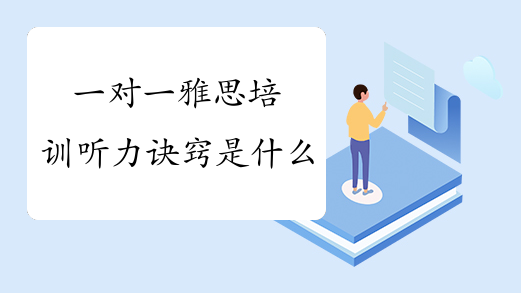 一对一雅思培训听力诀窍是什么